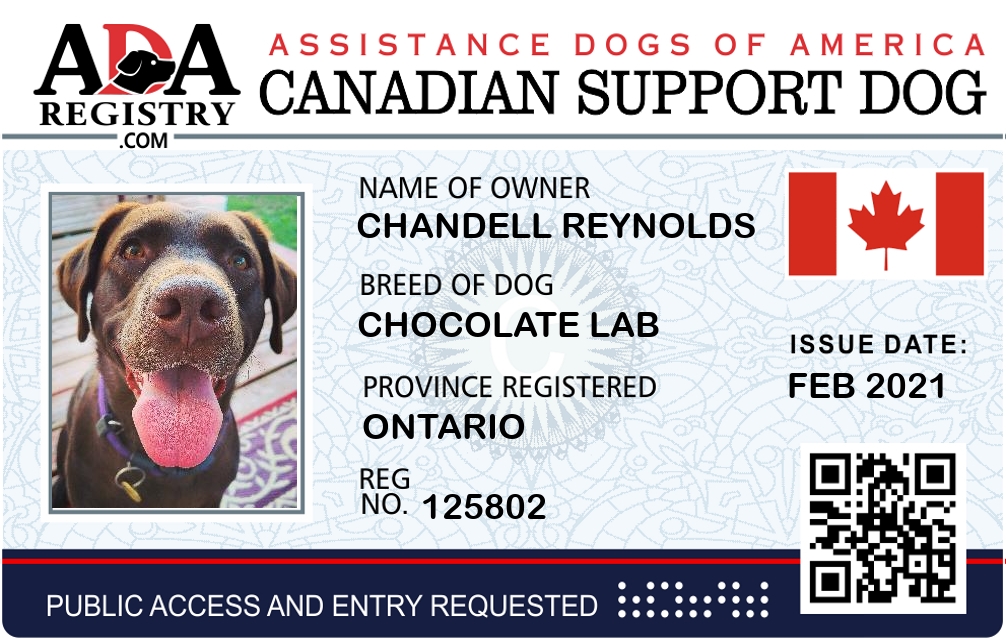 ADA
REGISTRY
.COM

ASSISTANCE DOGS OF AMERICA
CANADIAN SUPPORT DOG

NAME OF OWNER
CHANDELL REYNOLDS

BREED OF DOG
CHOCOLATE LAB

PROVINCE REGISTERED
ONTARIO

REG
NO. 125802

ISSUE DATE:
FEB 2021

PUBLIC ACCESS AND ENTRY REQUESTED